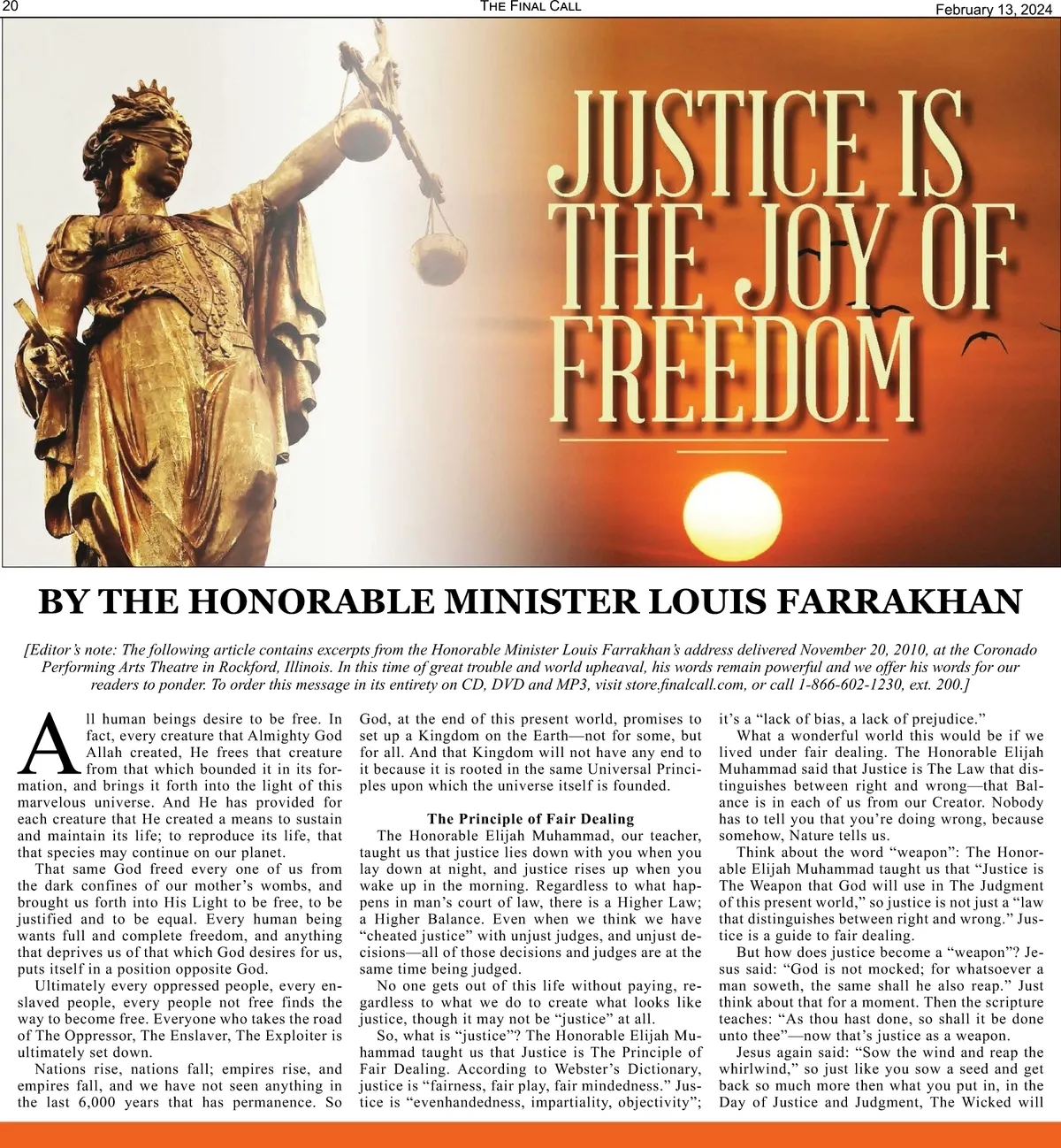 20 THE FINAL CALL February 13, 2024

JUSTICE IS THE JOY OF FREEDOM

BY THE HONORABLE MINISTER LOUIS FARRAKHAN

[Editor's note: The following article contains excerpts from the Honorable Minister Louis Farrakhan's address delivered November 20, 2010, at the Coronado Performing Arts Theatre in Rockford, Illinois. In this time of great trouble and world upheaval, his words remain powerful and we offer his words for our readers to ponder. To order this message in its entirety on CD, DVD and MP3, visit store.finalcall.com, or call 1-866-602-1230, ext. 200.]

All human beings desire to be free. In fact, every creature that Almighty God Allah created, He frees that creature from that which bounded it in its formation, and brings it forth into the light of this marvelous universe. And He has provided for each creature that He created a means to sustain and maintain its life; to reproduce its life, that that species may continue on our planet.

That same God freed every one of us from the dark confines of our mother's wombs, and brought us forth into His Light to be free, to be justified and to be equal. Every human being wants full and complete freedom, and anything that deprives us of that which God desires for us, puts itself in a position opposite God.

Ultimately every oppressed people, every enslaved people, every people not free finds the way to become free. Everyone who takes the road of The Oppressor, The Enslaver, The Exploiter is ultimately set down.

Nations rise, nations fall; empires rise, and empires fall, and we have not seen anything in the last 6,000 years that has permanence. So God, at the end of this present world, promises to set up a Kingdom on the Earth—not for some, but for all. And that Kingdom will not have any end to it because it is rooted in the same Universal Principles upon which the universe itself is founded.

The Principle of Fair Dealing

The Honorable Elijah Muhammad, our teacher, taught us that justice lies down with you when you lay down at night, and justice rises up when you wake up in the morning. Regardless to what happens in man's court of law, there is a Higher Law; a Higher Balance. Even when we think we have "cheated justice" with unjust judges, and unjust decisions—all of those decisions and judges are at the same time being judged.

No one gets out of this life without paying, regardless to what we do to create what looks like justice, though it may not be "justice" at all.

So, what is "justice"? The Honorable Elijah Muhammad taught us that Justice is The Principle of Fair Dealing. According to Webster's Dictionary, justice is "fairness, fair play, fair mindedness." Justice is "evenhandedness, impartiality, objectivity"; it's a "lack of bias, a lack of prejudice."

What a wonderful world this would be if we lived under fair dealing. The Honorable Elijah Muhammad said that Justice is The Law that distinguishes between right and wrong—that Balance is in each of us from our Creator. Nobody has to tell you that you're doing wrong, because somehow, Nature tells us.

Think about the word "weapon": The Honorable Elijah Muhammad taught us that "Justice is The Weapon that God will use in The Judgment of this present world," so justice is not just a "law that distinguishes between right and wrong." Justice is a guide to fair dealing.

But how does justice become a "weapon"? Jesus said: "God is not mocked; for whatsoever a man soweth, the same shall he also reap." Just think about that for a moment. Then the scripture teaches: "As thou hast done, so shall it be done unto thee"—now that's justice as a weapon.

Jesus again said: "Sow the wind and reap the whirlwind," so just like you sow a seed and get back so much more then what you put in, in the Day of Justice and Judgment, The Wicked will